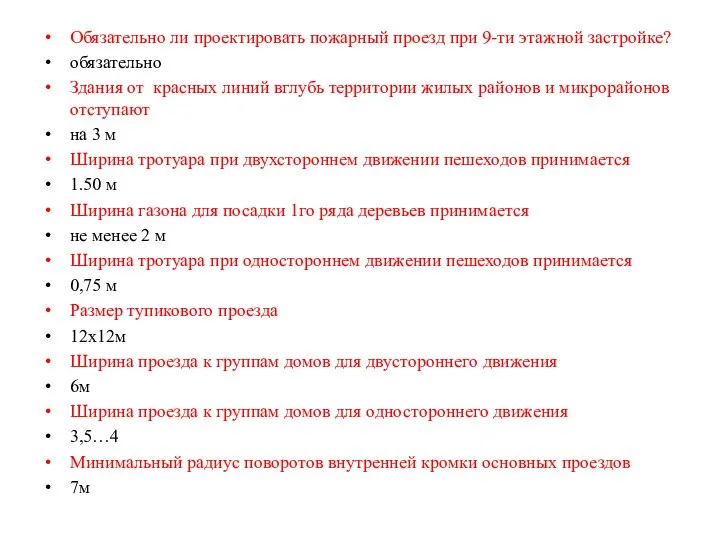 • Обязательно ли проектировать пожарный проезд при 9-ти этажной застройке?
• обязательно
• Здания от  красных линий вглубь территории жилых районов и микрорайонов отступают
• на 3 м
• Ширина тротуара при двухстороннем движении пешеходов принимается
• 1.50 м
• Ширина газона для посадки 1го ряда деревьев принимается
• не менее 2 м
• Ширина тротуара при одностороннем движении пешеходов принимается
• 0,75 м
• Размер тупикового проезда
• 12х12м
• Ширина проезда к группам домов для двустороннего движения
• 6м
• Ширина проезда к группам домов для одностороннего движения
• 3,5…4
• Минимальный радиус поворотов внутренней кромки основных проездов
• 7м